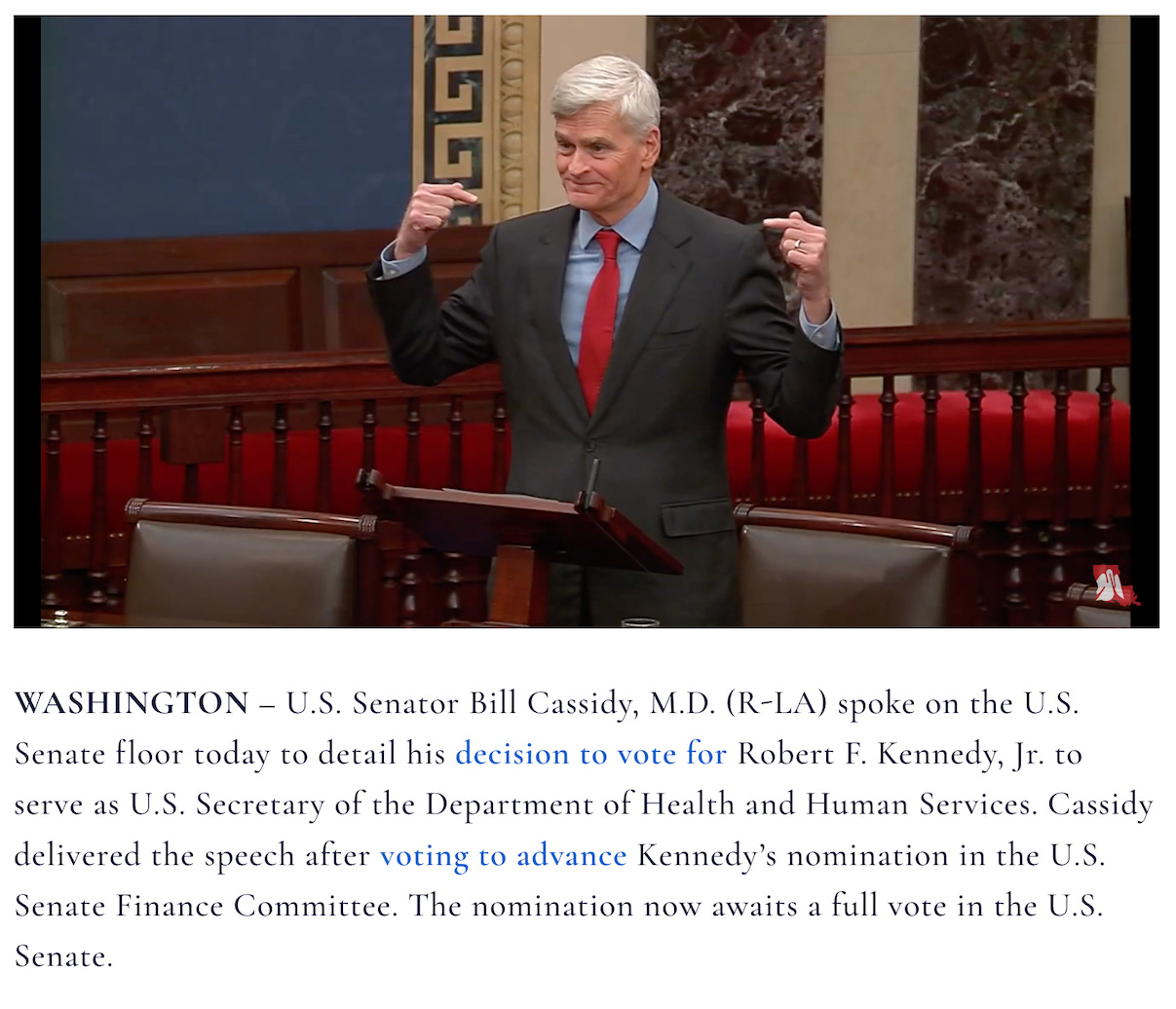 WASHINGTON – U.S. Senator Bill Cassidy, M.D. (R-LA) spoke on the U.S. Senate floor today to detail his decision to vote for Robert F. Kennedy, Jr. to serve as U.S. Secretary of the Department of Health and Human Services. Cassidy delivered the speech after voting to advance Kennedy's nomination in the U.S. Senate Finance Committee. The nomination now awaits a full vote in the U.S. Senate.